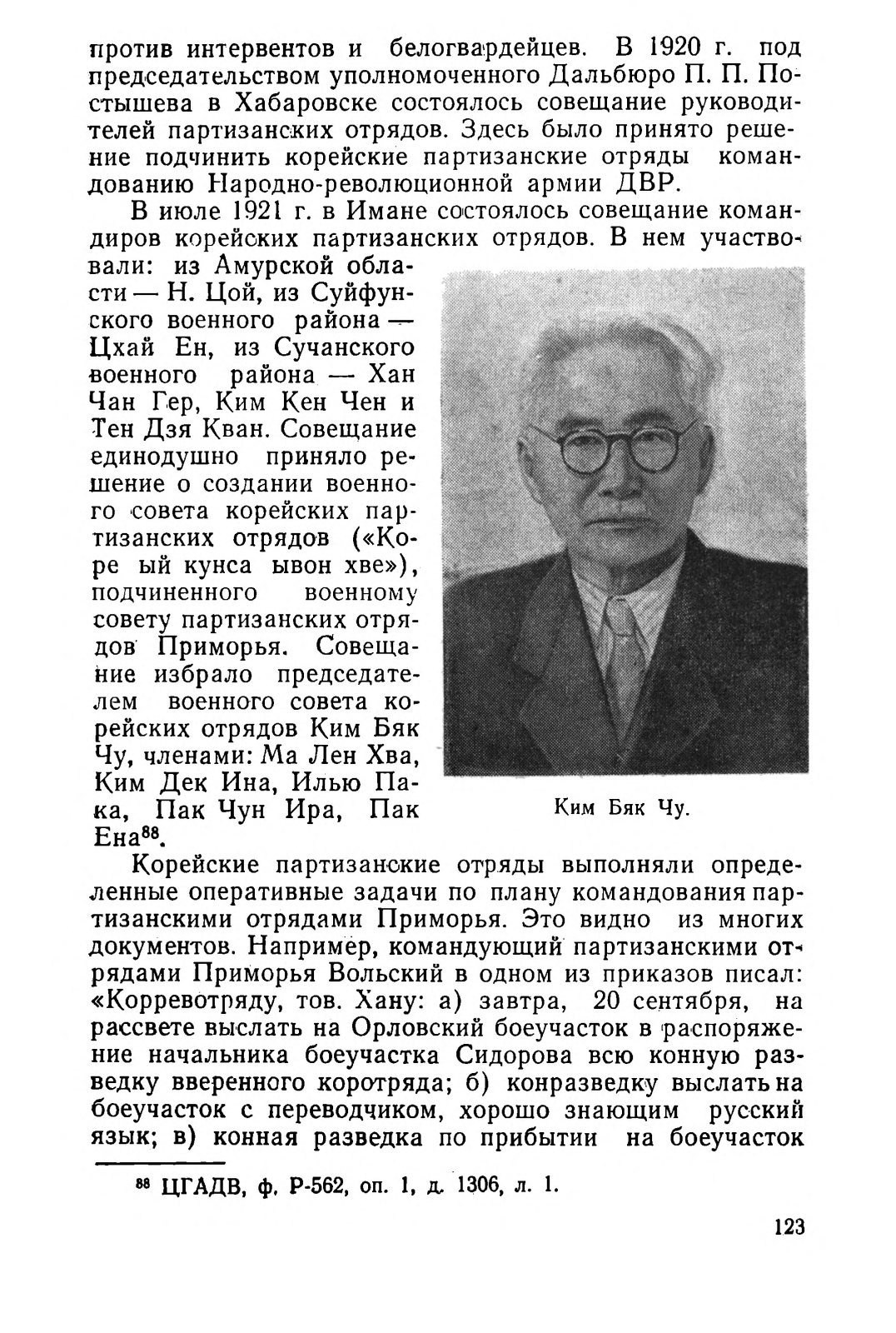 против интервентов и белогвардейцев. В 1920 г. под председательством уполномоченного Дальбюро П. П. Постышева в Хабаровске состоялось совещание руководителей партизанских отрядов. Здесь было принято решение подчинить корейские партизанские отряды командованию Народно-революционной армии ДВР.

В июле 1921 г. в Имане состоялось совещание командиров корейских партизанских отрядов. В нем участвовали: из Амурской области — Н. Цой, из Суйфунского военного района — Цхай Ен, из Сучанского военного района — Хан Чан Гер, Ким Кен Чен и Тен Дзя Кван. Совещание единодушно приняло решение о создании военного совета корейских партизанских отрядов («Коре ый кунса ывон хве»), подчиненного военному совету партизанских отрядов Приморья. Совещание избрало председателем военного совета корейских отрядов Ким Бяк Чу, членами: Ма Лен Хва, Ким Дек Ина, Илью Пака, Пак Чун Ира, Пак Ена$^{88}$.

Ким Бяк Чу.

Корейские партизанские отряды выполняли определенные оперативные задачи по плану командования партизанскими отрядами Приморья. Это видно из многих документов. Например, командующий партизанскими отрядами Приморья Вольский в одном из приказов писал: «Корревотряду, тов. Хану: а) завтра, 20 сентября, на рассвете выслать на Орловский боеучасток в распоряжение начальника боеучастка Сидорова всю конную разведку вверенного коротряда; б) конразведку выслать на боеучасток с переводчиком, хорошо знающим русский язык; в) конная разведка по прибытии на боеучасток

$^{88}$ ЦГАДВ, ф. Р-562, оп. 1, д. 1306, л. 1.

123